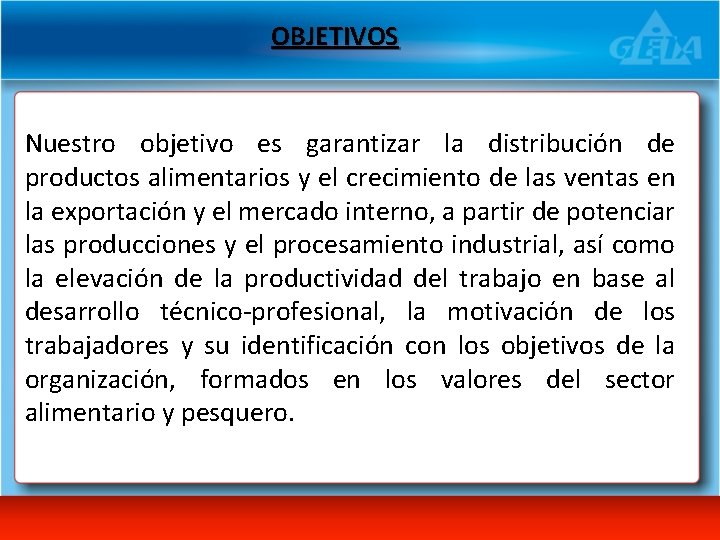 OBJETIVOS

GEIA

Nuestro objetivo es garantizar la distribución de productos alimentarios y el crecimiento de las ventas en la exportación y el mercado interno, a partir de potenciar las producciones y el procesamiento industrial, así como la elevación de la productividad del trabajo en base al desarrollo técnico-profesional, la motivación de los trabajadores y su identificación con los objetivos de la organización, formados en los valores del sector alimentario y pesquero.